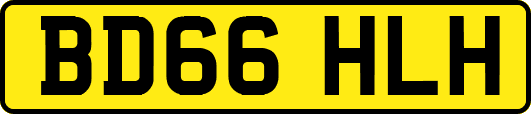 BD66 HLH